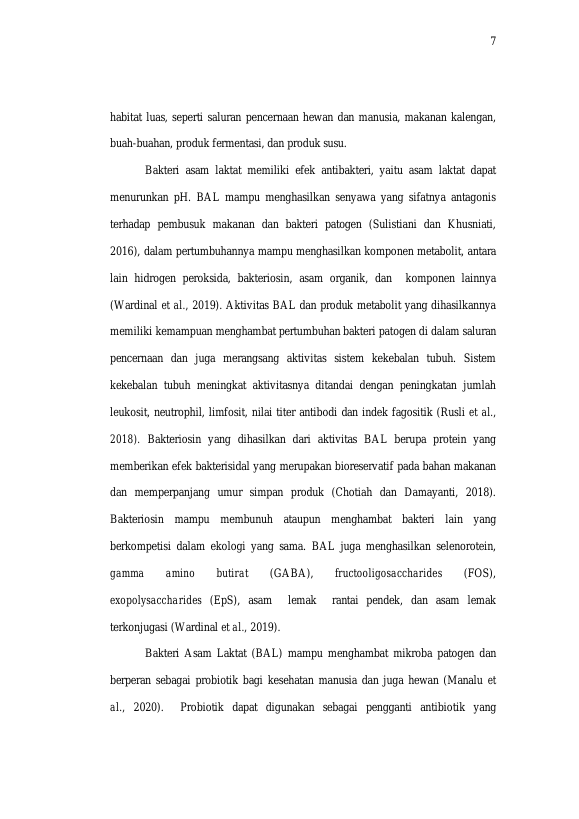 7

habitat luas, seperti saluran pencernaan hewan dan manusia, makanan kalengan, buah-buahan, produk fermentasi, dan produk susu.

Bakteri asam laktat memiliki efek antibakteri, yaitu asam laktat dapat menurunkan pH. BAL mampu menghasilkan senyawa yang sifatnya antagonis terhadap pembusuk makanan dan bakteri patogen (Sulistiani dan Khusniati, 2016), dalam pertumbuhannya mampu menghasilkan komponen metabolit, antara lain hidrogen peroksida, bakteriosin, asam organik, dan komponen lainnya (Wardinal et al., 2019). Aktivitas BAL dan produk metabolit yang dihasilkannya memiliki kemampuan menghambat pertumbuhan bakteri patogen di dalam saluran pencernaan dan juga merangsang aktivitas sistem kekebalan tubuh. Sistem kekebalan tubuh meningkat aktivitasnya ditandai dengan peningkatan jumlah leukosit, neutrophil, limfosit, nilai titer antibodi dan indek fagositik (Rusli et al., 2018). Bakteriosin yang dihasilkan dari aktivitas BAL berupa protein yang memberikan efek bakterisidal yang merupakan bioreservatif pada bahan makanan dan memperpanjang umur simpan produk (Chotiah dan Damayanti, 2018). Bakteriosin mampu membunuh ataupun menghambat bakteri lain yang berkompetisi dalam ekologi yang sama. BAL juga menghasilkan selenorotein, gamma amino butirat (GABA), fructooligosaccharides (FOS), exopolysaccharides (EpS), asam lemak rantai pendek, dan asam lemak terkonjugasi (Wardinal et al., 2019).

Bakteri Asam Laktat (BAL) mampu menghambat mikroba patogen dan berperan sebagai probiotik bagi kesehatan manusia dan juga hewan (Manalu et al., 2020). Probiotik dapat digunakan sebagai pengganti antibiotik yang